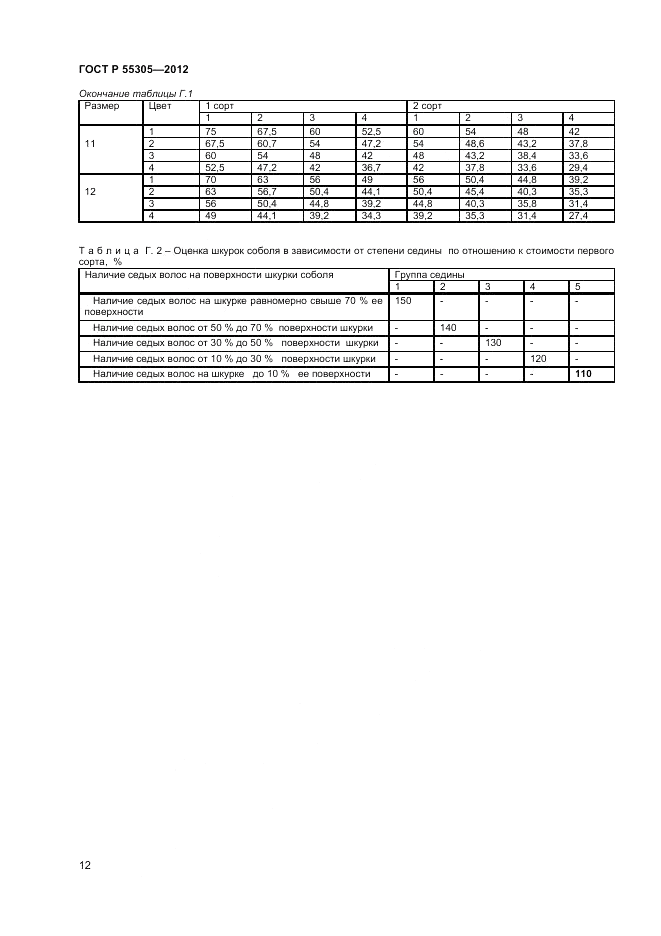 ГОСТ Р 55305—2012

Окончание таблицы Г.1

| Размер | Цвет | 1 сорт | | | | 2 сорт | | | |
|---|---|---|---|---|---|---|---|---|---|
| | | 1 | 2 | 3 | 4 | 1 | 2 | 3 | 4 |
| 11 | 1 | 75 | 67,5 | 60 | 52,5 | 60 | 54 | 48 | 42 |
| | 2 | 67,5 | 60,7 | 54 | 47,2 | 54 | 48,6 | 43,2 | 37,8 |
| | 3 | 60 | 54 | 48 | 42 | 48 | 43,2 | 38,4 | 33,6 |
| | 4 | 52,5 | 47,2 | 42 | 36,7 | 42 | 37,8 | 33,6 | 29,4 |
| 12 | 1 | 70 | 63 | 56 | 49 | 56 | 50,4 | 44,8 | 39,2 |
| | 2 | 63 | 56,7 | 50,4 | 44,1 | 50,4 | 45,4 | 40,3 | 35,3 |
| | 3 | 56 | 50,4 | 44,8 | 39,2 | 44,8 | 40,3 | 35,8 | 31,4 |
| | 4 | 49 | 44,1 | 39,2 | 34,3 | 39,2 | 35,3 | 31,4 | 27,4 |

Т а б л и ц а Г. 2 – Оценка шкурок соболя в зависимости от степени седины по отношению к стоимости первого сорта, %

| Наличие седых волос на поверхности шкурки соболя | Группа седины | | | | |
|---|---|---|---|---|---|
| | 1 | 2 | 3 | 4 | 5 |
| Наличие седых волос на шкурке равномерно свыше 70 % ее поверхности | 150 | - | - | - | - |
| Наличие седых волос от 50 % до 70 % поверхности шкурки | - | 140 | - | - | - |
| Наличие седых волос от 30 % до 50 % поверхности шкурки | - | - | 130 | - | - |
| Наличие седых волос от 10 % до 30 % поверхности шкурки | - | - | - | 120 | - |
| Наличие седых волос на шкурке до 10 % ее поверхности | - | - | - | - | 110 |

12